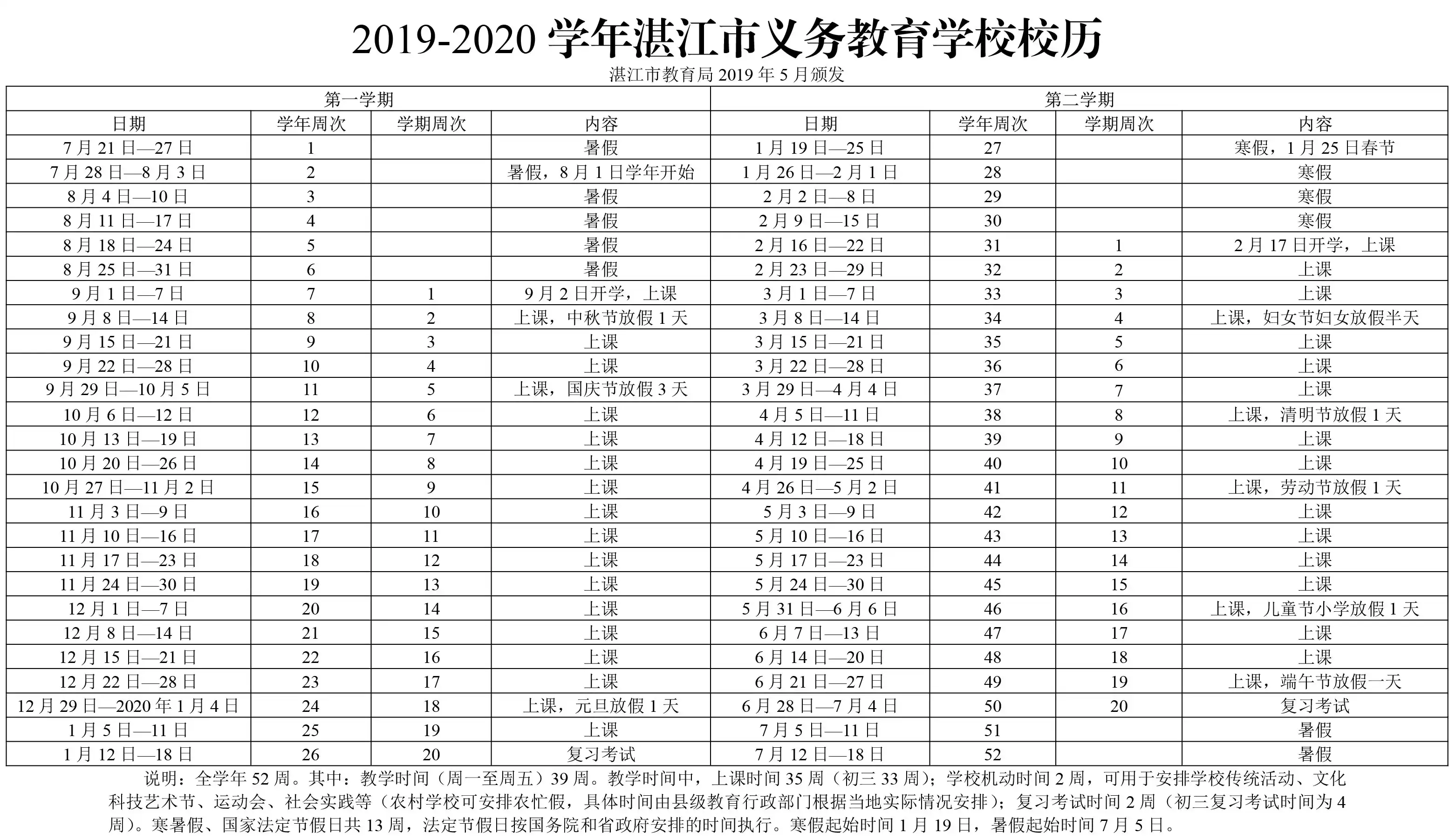 2019-2020 学年湛江市义务教育学校校历

湛江市教育局 2019 年 5 月颁发

| 第一学期 | | | | 第二学期 | | | |
|---|---|---|---|---|---|---|---|
| 日期 | 学年周次 | 学期周次 | 内容 | 日期 | 学年周次 | 学期周次 | 内容 |
| 7 月 21 日—27 日 | 1 | | 暑假 | 1 月 19 日—25 日 | 27 | | 寒假，1 月 25 日春节 |
| 7 月 28 日—8 月 3 日 | 2 | | 暑假，8 月 1 日学年开始 | 1 月 26 日—2 月 1 日 | 28 | | 寒假 |
| 8 月 4 日—10 日 | 3 | | 暑假 | 2 月 2 日—8 日 | 29 | | 寒假 |
| 8 月 11 日—17 日 | 4 | | 暑假 | 2 月 9 日—15 日 | 30 | | 寒假 |
| 8 月 18 日—24 日 | 5 | | 暑假 | 2 月 16 日—22 日 | 31 | 1 | 2 月 17 日开学，上课 |
| 8 月 25 日—31 日 | 6 | | 暑假 | 2 月 23 日—29 日 | 32 | 2 | 上课 |
| 9 月 1 日—7 日 | 7 | 1 | 9 月 2 日开学，上课 | 3 月 1 日—7 日 | 33 | 3 | 上课 |
| 9 月 8 日—14 日 | 8 | 2 | 上课，中秋节放假 1 天 | 3 月 8 日—14 日 | 34 | 4 | 上课，妇女节妇女放假半天 |
| 9 月 15 日—21 日 | 9 | 3 | 上课 | 3 月 15 日—21 日 | 35 | 5 | 上课 |
| 9 月 22 日—28 日 | 10 | 4 | 上课 | 3 月 22 日—28 日 | 36 | 6 | 上课 |
| 9 月 29 日—10 月 5 日 | 11 | 5 | 上课，国庆节放假 3 天 | 3 月 29 日—4 月 4 日 | 37 | 7 | 上课 |
| 10 月 6 日—12 日 | 12 | 6 | 上课 | 4 月 5 日—11 日 | 38 | 8 | 上课，清明节放假 1 天 |
| 10 月 13 日—19 日 | 13 | 7 | 上课 | 4 月 12 日—18 日 | 39 | 9 | 上课 |
| 10 月 20 日—26 日 | 14 | 8 | 上课 | 4 月 19 日—25 日 | 40 | 10 | 上课 |
| 10 月 27 日—11 月 2 日 | 15 | 9 | 上课 | 4 月 26 日—5 月 2 日 | 41 | 11 | 上课，劳动节放假 1 天 |
| 11 月 3 日—9 日 | 16 | 10 | 上课 | 5 月 3 日—9 日 | 42 | 12 | 上课 |
| 11 月 10 日—16 日 | 17 | 11 | 上课 | 5 月 10 日—16 日 | 43 | 13 | 上课 |
| 11 月 17 日—23 日 | 18 | 12 | 上课 | 5 月 17 日—23 日 | 44 | 14 | 上课 |
| 11 月 24 日—30 日 | 19 | 13 | 上课 | 5 月 24 日—30 日 | 45 | 15 | 上课 |
| 12 月 1 日—7 日 | 20 | 14 | 上课 | 5 月 31 日—6 月 6 日 | 46 | 16 | 上课，儿童节小学放假 1 天 |
| 12 月 8 日—14 日 | 21 | 15 | 上课 | 6 月 7 日—13 日 | 47 | 17 | 上课 |
| 12 月 15 日—21 日 | 22 | 16 | 上课 | 6 月 14 日—20 日 | 48 | 18 | 上课 |
| 12 月 22 日—28 日 | 23 | 17 | 上课 | 6 月 21 日—27 日 | 49 | 19 | 上课，端午节放假一天 |
| 12 月 29 日—2020 年 1 月 4 日 | 24 | 18 | 上课，元旦放假 1 天 | 6 月 28 日—7 月 4 日 | 50 | 20 | 复习考试 |
| 1 月 5 日—11 日 | 25 | 19 | 上课 | 7 月 5 日—11 日 | 51 | | 暑假 |
| 1 月 12 日—18 日 | 26 | 20 | 复习考试 | 7 月 12 日—18 日 | 52 | | 暑假 |

说明：全学年 52 周。其中：教学时间（周一至周五）39 周。教学时间中，上课时间 35 周（初三 33 周）；学校机动时间 2 周，可用于安排学校传统活动、文化科技艺术节、运动会、社会实践等（农村学校可安排农忙假，具体时间由县级教育行政部门根据当地实际情况安排）；复习考试时间 2 周（初三复习考试时间为 4 周）。寒暑假、国家法定节假日共 13 周，法定节假日按国务院和省政府安排的时间执行。寒假起始时间 1 月 19 日，暑假起始时间 7 月 5 日。